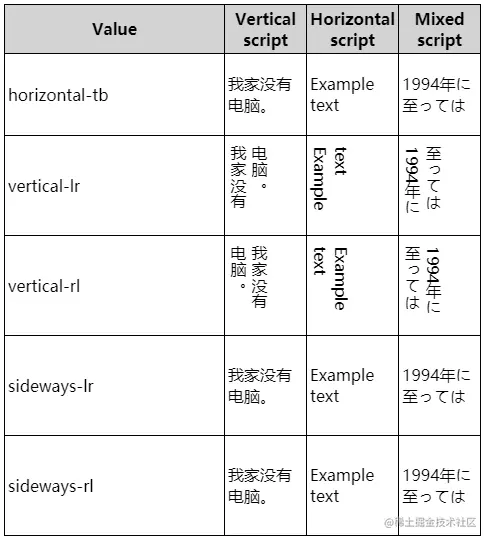 | Value | Vertical script | Horizontal script | Mixed script |
|---|---|---|---|
| horizontal-tb | 我家没有电脑。 | Example text | 1994年に至っては |
| vertical-lr | 我家没有电脑。 | Example text | 1994年に至っては |
| vertical-rl | 我家没有电脑。 | Example text | 1994年に至っては |
| sideways-lr | 我家没有电脑。 | Example text | 1994年に至っては |
| sideways-rl | 我家没有电脑。 | Example text | 1994年に至っては |

@稀土掘金技术社区